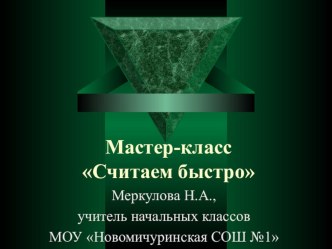 Мастер-класс
«Считаем быстро»
Меркулова Н.А.,
учитель начальных классов
МОУ «Новомичуринская СОШ №1»